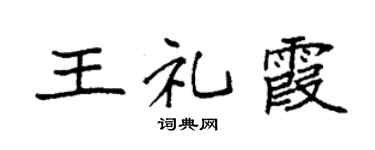 王礼霞

词典网